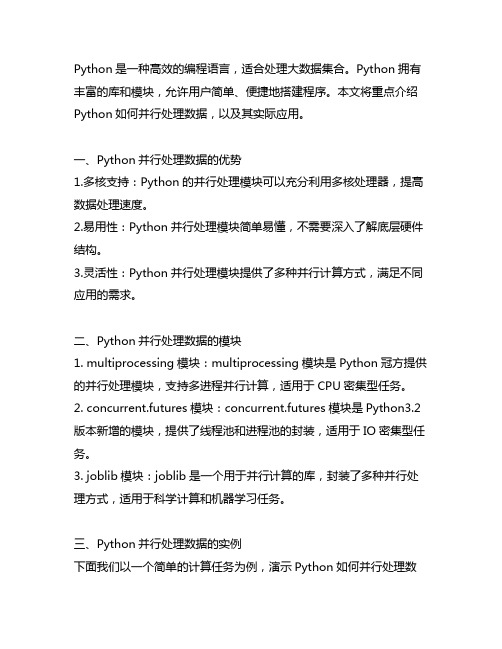 Python 是一种高效的编程语言，适合处理大数据集合。Python 拥有丰富的库和模块，允许用户简单、便捷地搭建程序。本文将重点介绍 Python 如何并行处理数据，以及其实际应用。

一、Python 并行处理数据的优势
1.多核支持：Python 的并行处理模块可以充分利用多核处理器，提高数据处理速度。
2.易用性：Python 并行处理模块简单易懂，不需要深入了解底层硬件结构。
3.灵活性：Python 并行处理模块提供了多种并行计算方式，满足不同应用的需求。

二、Python 并行处理数据的模块
1. multiprocessing 模块：multiprocessing 模块是 Python 冠方提供的并行处理模块，支持多进程并行计算，适用于 CPU 密集型任务。
2. concurrent.futures 模块：concurrent.futures 模块是 Python3.2 版本新增的模块，提供了线程池和进程池的封装，适用于 IO 密集型任务。
3. joblib 模块：joblib 是一个用于并行计算的库，封装了多种并行处理方式，适用于科学计算和机器学习任务。

三、Python 并行处理数据的实例
下面我们以一个简单的计算任务为例，演示 Python 如何并行处理数